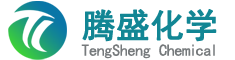 腾盛化学
TengSheng Chemical